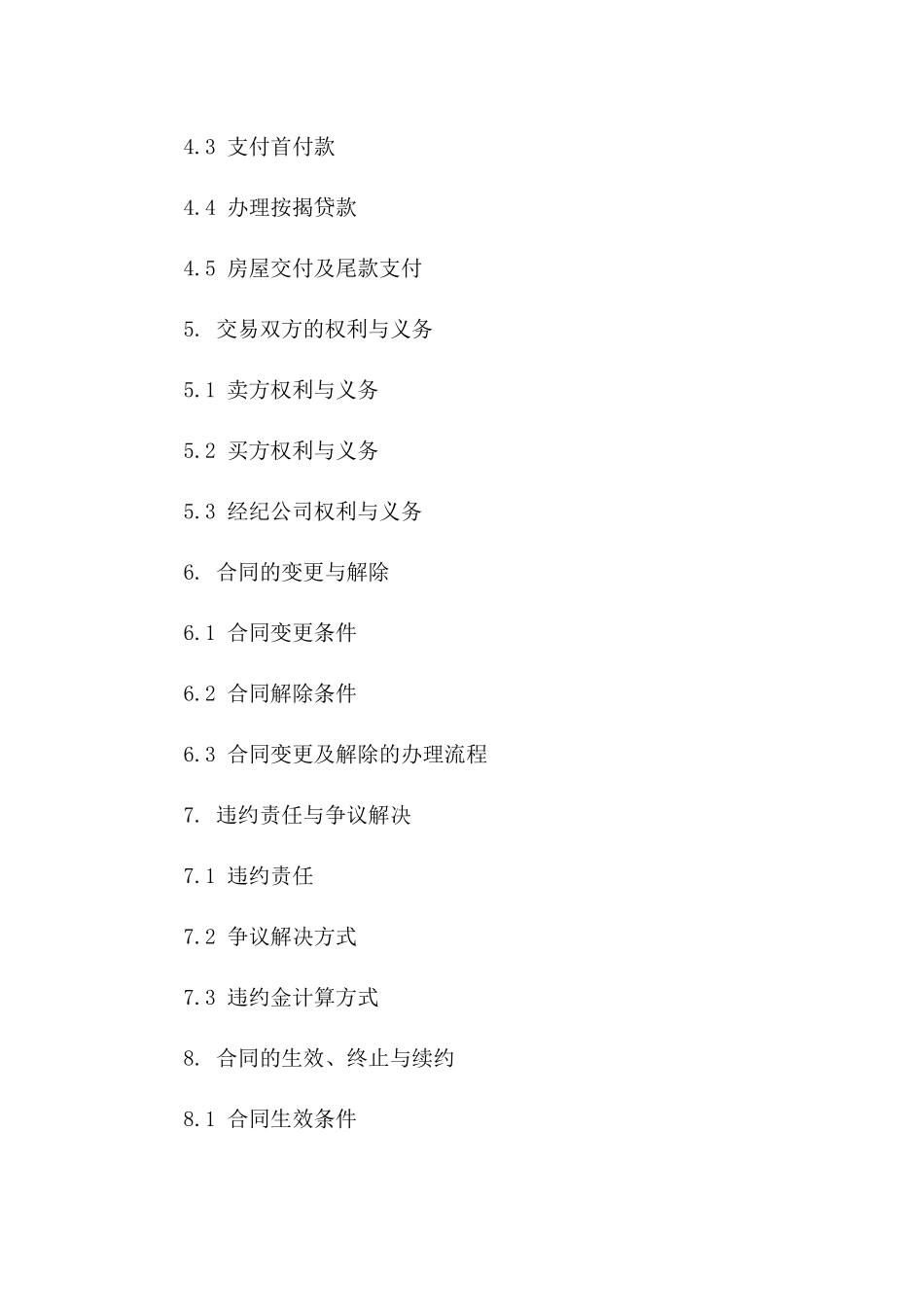 4.3 支付首付款

4.4 办理按揭贷款

4.5 房屋交付及尾款支付

5. 交易双方的权利与义务

5.1 卖方权利与义务

5.2 买方权利与义务

5.3 经纪公司权利与义务

6. 合同的变更与解除

6.1 合同变更条件

6.2 合同解除条件

6.3 合同变更及解除的办理流程

7. 违约责任与争议解决

7.1 违约责任

7.2 争议解决方式

7.3 违约金计算方式

8. 合同的生效、终止与续约

8.1 合同生效条件